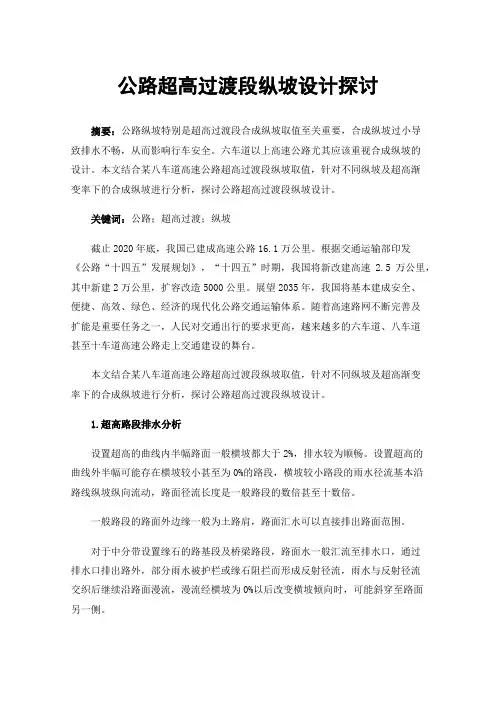 公路超高过渡段纵坡设计探讨

摘要：公路纵坡特别是超高过渡段合成纵坡取值至关重要，合成纵坡过小导致排水不畅，从而影响行车安全。六车道以上高速公路尤其应该重视合成纵坡的设计。本文结合某八车道高速公路超高过渡段纵坡取值，针对不同纵坡及超高渐变率下的合成纵坡进行分析，探讨公路超高过渡段纵坡设计。

关键词：公路；超高过渡；纵坡

截止2020年底，我国已建成高速公路16.1万公里。根据交通运输部印发《公路“十四五”发展规划》，“十四五”时期，我国将新改建高速 2.5 万公里，其中新建2万公里，扩容改造5000公里。展望2035年，我国将基本建成安全、便捷、高效、绿色、经济的现代化公路交通运输体系。随着高速路网不断完善及扩能是重要任务之一，人民对交通出行的要求更高，越来越多的六车道、八车道甚至十车道高速公路走上交通建设的舞台。

本文结合某八车道高速公路超高过渡段纵坡取值，针对不同纵坡及超高渐变率下的合成纵坡进行分析，探讨公路超高过渡段纵坡设计。

1.超高路段排水分析

设置超高的曲线内半幅路面一般横坡都大于2%，排水较为顺畅。设置超高的曲线外半幅可能存在横坡较小甚至为0%的路段，横坡较小路段的雨水径流基本沿路线纵坡纵向流动，路面径流长度是一般路段的数倍甚至十数倍。

一般路段的路面外边缘一般为土路肩，路面汇水可以直接排出路面范围。

对于中分带设置缘石的路基段及桥梁路段，路面水一般汇流至排水口，通过排水口排出路外，部分雨水被护栏或缘石阻拦而形成反射径流，雨水与反射径流交织后继续沿路面漫流，漫流经横坡为0%以后改变横坡倾向时，可能斜穿至路面另一侧。